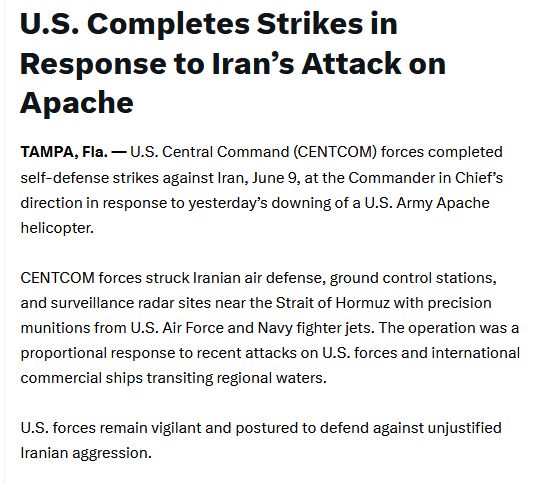 U.S. Completes Strikes in Response to Iran’s Attack on Apache

TAMPA, Fla. — U.S. Central Command (CENTCOM) forces completed self-defense strikes against Iran, June 9, at the Commander in Chief’s direction in response to yesterday’s downing of a U.S. Army Apache helicopter.

CENTCOM forces struck Iranian air defense, ground control stations, and surveillance radar sites near the Strait of Hormuz with precision munitions from U.S. Air Force and Navy fighter jets. The operation was a proportional response to recent attacks on U.S. forces and international commercial ships transiting regional waters.

U.S. forces remain vigilant and postured to defend against unjustified Iranian aggression.